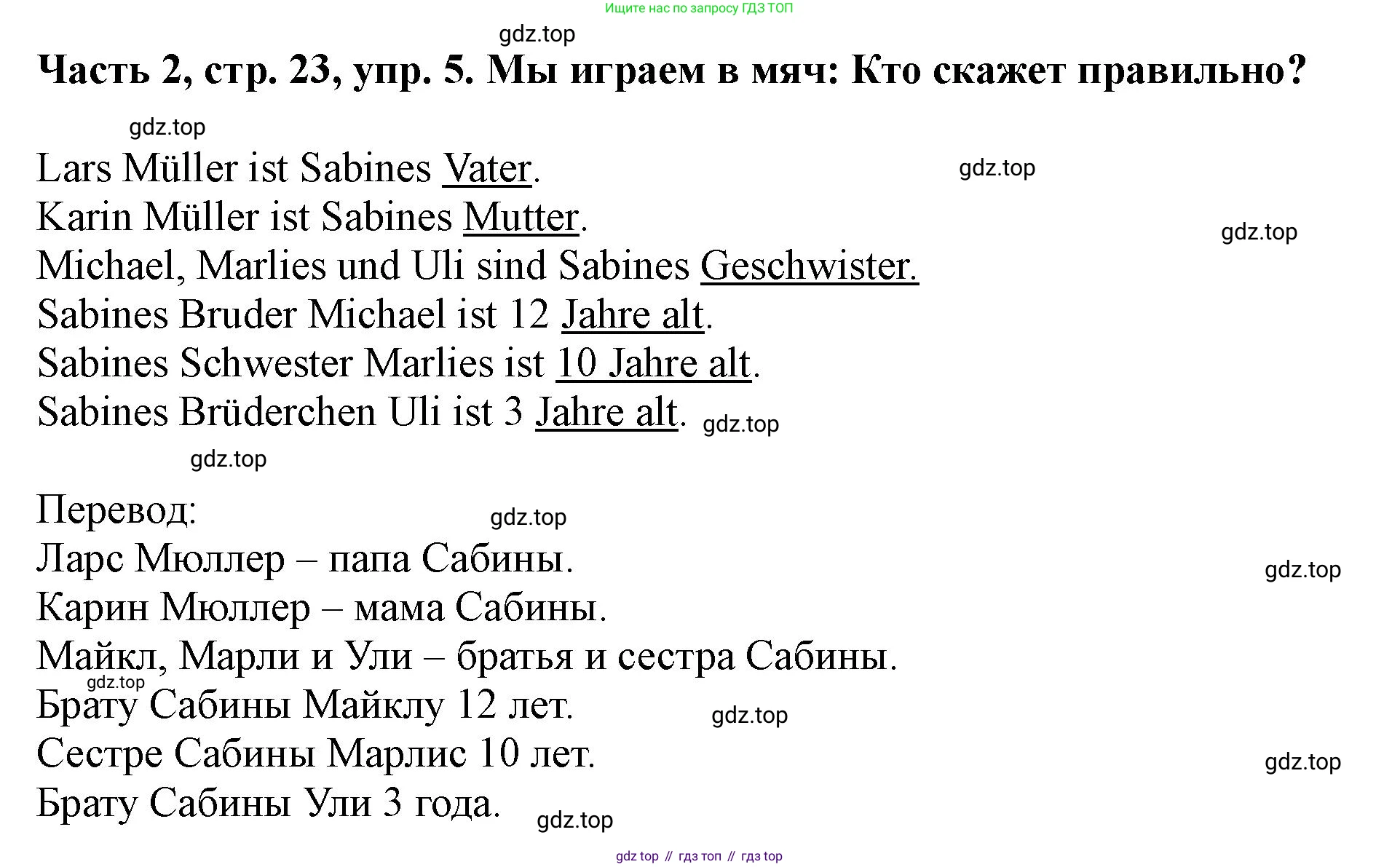 Ищите нас по запросу ГДЗ ТОП

gdz.top

Часть 2, стр. 23, упр. 5. Мы играем в мяч: Кто скажет правильно?

gdz.top

Lars Müller ist Sabines Vater. gdz.top
Karin Müller ist Sabines Mutter. gdz.top
Michael, Marlies und Uli sind Sabines Geschwister.
Sabines Bruder Michael ist 12 Jahre alt.
Sabines Schwester Marlies ist 10 Jahre alt.
Sabines Brüderchen Uli ist 3 Jahre alt. gdz.top

gdz.top

Перевод: gdz.top
Ларс Мюллер – папа Сабины. gdz.top
Карин Мюллер – мама Сабины.
Майкл, Марли и Ули – братья и сестра Сабины.
gdz.top
Брату Сабины Майклу 12 лет. gdz.top
Сестре Сабины Марлис 10 лет. gdz.top
Брату Сабины Ули 3 года. gdz.top

gdz top // гдз топ // гдз top